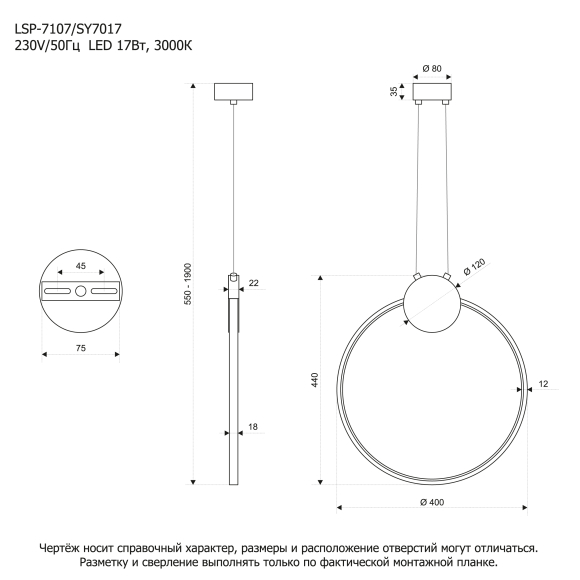 LSP-7107/SY7017
230V/50Гц LED 17Вт, 3000К

45

75

550 - 1900

22

18

Ø 80

35

Ø 120

440

12

Ø 400

Чертёж носит справочный характер, размеры и расположение отверстий могут отличаться. Разметку и сверление выполнять только по фактической монтажной планке.